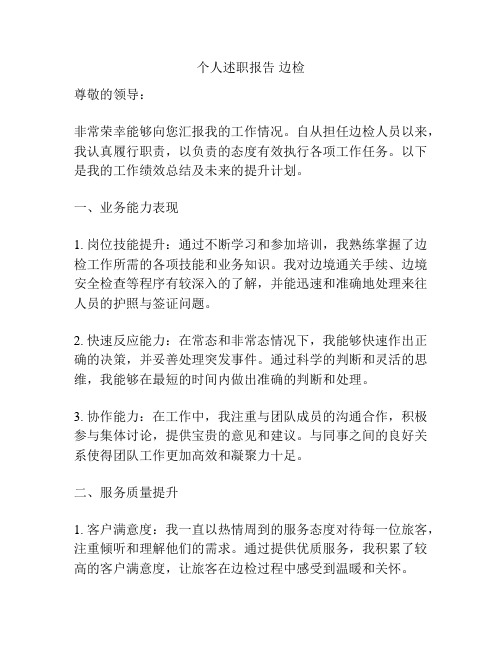 个人述职报告 边检

尊敬的领导：

非常荣幸能够向您汇报我的工作情况。自从担任边检人员以来，我认真履行职责，以负责的态度有效执行各项工作任务。以下是我的工作绩效总结及未来的提升计划。

一、业务能力表现

1. 岗位技能提升：通过不断学习和参加培训，我熟练掌握了边检工作所需的各项技能和业务知识。我对边境通关手续、边境安全检查等程序有较深入的了解，并能迅速和准确地处理来往人员的护照与签证问题。

2. 快速反应能力：在常态和非常态情况下，我能够快速作出正确的决策，并妥善处理突发事件。通过科学的判断和灵活的思维，我能够在最短的时间内做出准确的判断和处理。

3. 协作能力：在工作中，我注重与团队成员的沟通合作，积极参与集体讨论，提供宝贵的意见和建议。与同事之间的良好关系使得团队工作更加高效和凝聚力十足。

二、服务质量提升

1. 客户满意度：我一直以热情周到的服务态度对待每一位旅客，注重倾听和理解他们的需求。通过提供优质服务，我积累了较高的客户满意度，让旅客在边检过程中感受到温暖和关怀。